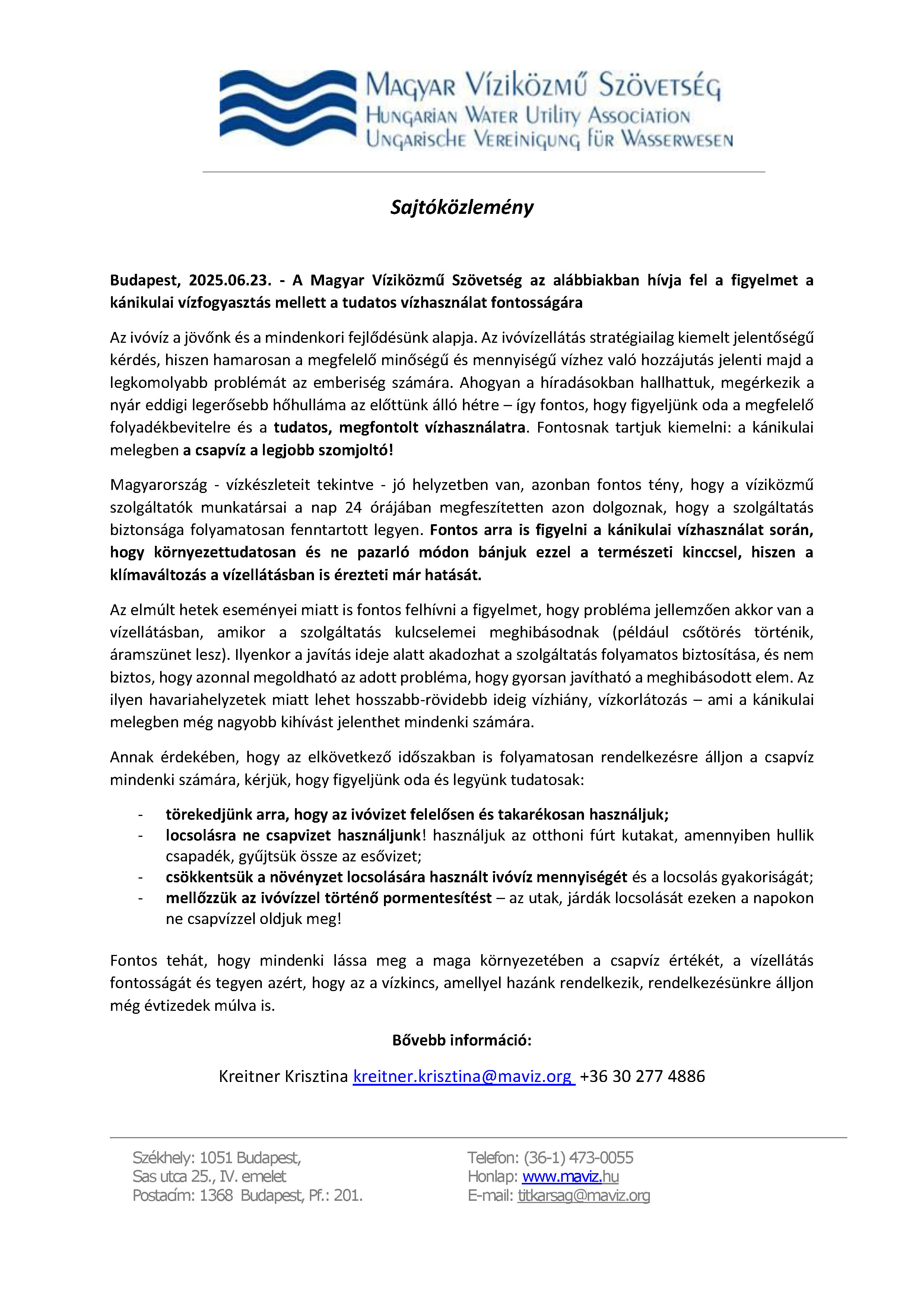 Magyar Víziközmű Szövetség
Hungarian Water Utility Association
Ungarische Vereinigung für Wasserwesen

Sajtóközlemény

Budapest, 2025.06.23. - A Magyar Víziközmű Szövetség az alábbiakban hívja fel a figyelmet a kánikulai vízfogyasztás mellett a tudatos vízhasználat fontosságára

Az ivóvíz a jövőnk és a mindenkori fejlődésünk alapja. Az ivóvízellátás stratégiailag kiemelt jelentőségű kérdés, hiszen hamarosan a megfelelő minőségű és mennyiségű vízhez való hozzájutás jelenti majd a legkomolyabb problémát az emberiség számára. Ahogyan a híradásokban hallhattuk, megérkezik a nyár eddigi legerősebb hőhulláma az előttünk álló hétre – így fontos, hogy figyeljünk oda a megfelelő folyadékbevitelre és a tudatos, megfontolt vízhasználatra. Fontosnak tartjuk kiemelni: a kánikulai melegben a csapvíz a legjobb szomjoltó!

Magyarország - vízkészleteit tekintve - jó helyzetben van, azonban fontos tény, hogy a víziközmű szolgáltatók munkatársai a nap 24 órájában megfeszítetten azon dolgoznak, hogy a szolgáltatás biztonsága folyamatosan fenntartott legyen. Fontos arra is figyelni a kánikulai vízhasználat során, hogy környezettudatosan és ne pazarló módon bánjuk ezzel a természeti kinccsel, hiszen a klímaváltozás a vízellátásban is érezteti már hatását.

Az elmúlt hetek eseményei miatt is fontos felhívni a figyelmet, hogy probléma jellemzően akkor van a vízellátásban, amikor a szolgáltatás kulcselemei meghibásodnak (például csőtörés történik, áramszünet lesz). Ilyenkor a javítás ideje alatt akadozhat a szolgáltatás folyamatos biztosítása, és nem biztos, hogy azonnal megoldható az adott probléma, hogy gyorsan javítható a meghibásodott elem. Az ilyen havariahelyzetek miatt lehet hosszabb-rövidebb ideig vízhiány, vízkorlátozás – ami a kánikulai melegben még nagyobb kihívást jelenthet mindenki számára.

Annak érdekében, hogy az elkövetkező időszakban is folyamatosan rendelkezésre álljon a csapvíz mindenki számára, kérjük, hogy figyeljünk oda és legyünk tudatosak:

- törekedjünk arra, hogy az ivóvizet felelősen és takarékosan használjuk;
- locsolásra ne csapvizet használjunk! használjuk az otthoni fúrt kutakat, amennyiben hullik csapadék, gyűjtsük össze az esővizet;
- csökkentsük a növényzet locsolására használt ivóvíz mennyiségét és a locsolás gyakoriságát;
- mellőzzük az ivóvízzel történő pormentesítést – az utak, járdák locsolását ezeken a napokon ne csapvízzel oldjuk meg!

Fontos tehát, hogy mindenki lássa meg a maga környezetében a csapvíz értékét, a vízellátás fontosságát és tegyen azért, hogy az a vízkincs, amellyel hazánk rendelkezik, rendelkezésünkre álljon még évtizedek múlva is.

Bővebb információ:

Kreitner Krisztina kreitner.krisztina@maviz.org +36 30 277 4886

Székhely: 1051 Budapest,
Sas utca 25., IV. emelet
Postacím: 1368 Budapest, Pf.: 201.

Telefon: (36-1) 473-0055
Honlap: www.maviz.hu
E-mail: titkarsag@maviz.org